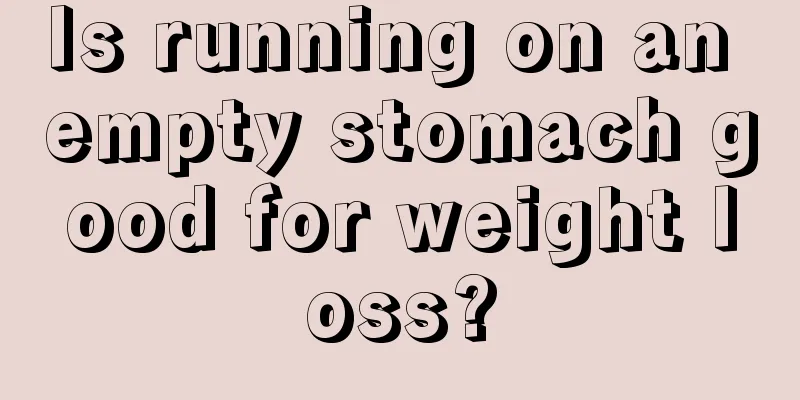 Is running on an empty stomach good for weight loss?